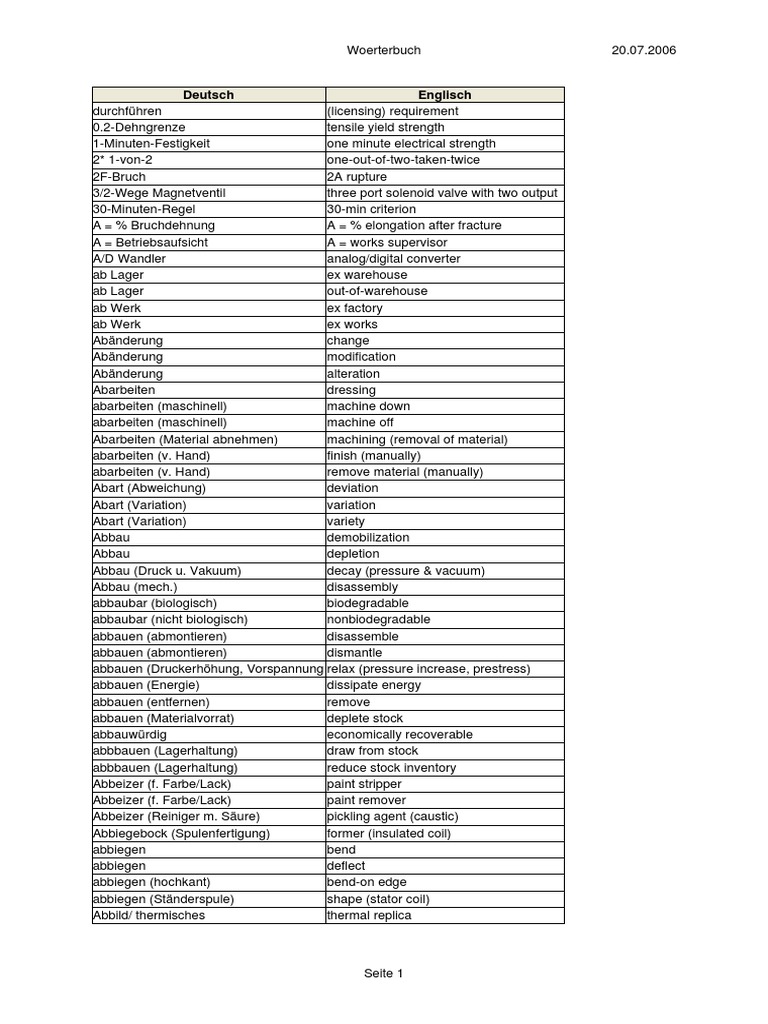 Woerterbuch 20.07.2006

| Deutsch | Englisch |
|---|---|
| durchführen | (licensing) requirement |
| 0.2-Dehngrenze | tensile yield strength |
| 1-Minuten-Festigkeit | one minute electrical strength |
| 2* 1-von-2 | one-out-of-two-taken-twice |
| 2F-Bruch | 2A rupture |
| 3/2-Wege Magnetventil | three port solenoid valve with two output |
| 30-Minuten-Regel | 30-min criterion |
| A = % Bruchdehnung | A = % elongation after fracture |
| A = Betriebsaufsicht | A = works supervisor |
| A/D Wandler | analog/digital converter |
| ab Lager | ex warehouse |
| ab Lager | out-of-warehouse |
| ab Werk | ex factory |
| ab Werk | ex works |
| Abänderung | change |
| Abänderung | modification |
| Abänderung | alteration |
| Abarbeiten | dressing |
| abarbeiten (maschinell) | machine down |
| abarbeiten (maschinell) | machine off |
| Abarbeiten (Material abnehmen) | machining (removal of material) |
| abarbeiten (v. Hand) | finish (manually) |
| abarbeiten (v. Hand) | remove material (manually) |
| Abart (Abweichung) | deviation |
| Abart (Variation) | variation |
| Abart (Variation) | variety |
| Abbau | demobilization |
| Abbau | depletion |
| Abbau (Druck u. Vakuum) | decay (pressure & vacuum) |
| Abbau (mech.) | disassembly |
| abbaubar (biologisch) | biodegradable |
| abbaubar (nicht biologisch) | nonbiodegradable |
| abbauen (abmontieren) | disassemble |
| abbauen (abmontieren) | dismantle |
| abbauen (Druckerhöhung, Vorspannung | relax (pressure increase, prestress) |
| abbauen (Energie) | dissipate energy |
| abbauen (entfernen) | remove |
| abbauen (Materialvorrat) | deplete stock |
| abbauwürdig | economically recoverable |
| abbbauen (Lagerhaltung) | draw from stock |
| abbbauen (Lagerhaltung) | reduce stock inventory |
| Abbeizer (f. Farbe/Lack) | paint stripper |
| Abbeizer (f. Farbe/Lack) | paint remover |
| Abbeizer (Reiniger m. Säure) | pickling agent (caustic) |
| Abbiegebock (Spulenfertigung) | former (insulated coil) |
| abbiegen | bend |
| abbiegen | deflect |
| abbiegen (hochkant) | bend-on edge |
| abbiegen (Ständerspule) | shape (stator coil) |
| Abbild/ thermisches | thermal replica |

Seite 1